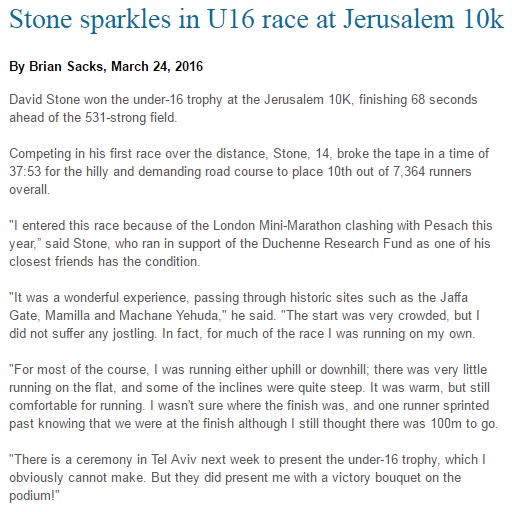 Stone sparkles in U16 race at Jerusalem 10k

By Brian Sacks, March 24, 2016

David Stone won the under-16 trophy at the Jerusalem 10K, finishing 68 seconds ahead of the 531-strong field.

Competing in his first race over the distance, Stone, 14, broke the tape in a time of 37:53 for the hilly and demanding road course to place 10th out of 7,364 runners overall.

"I entered this race because of the London Mini-Marathon clashing with Pesach this year," said Stone, who ran in support of the Duchenne Research Fund as one of his closest friends has the condition.

"It was a wonderful experience, passing through historic sites such as the Jaffa Gate, Mamilla and Machane Yehuda," he said. "The start was very crowded, but I did not suffer any jostling. In fact, for much of the race I was running on my own.

"For most of the course, I was running either uphill or downhill; there was very little running on the flat, and some of the inclines were quite steep. It was warm, but still comfortable for running. I wasn't sure where the finish was, and one runner sprinted past knowing that we were at the finish although I still thought there was 100m to go.

"There is a ceremony in Tel Aviv next week to present the under-16 trophy, which I obviously cannot make. But they did present me with a victory bouquet on the podium!"